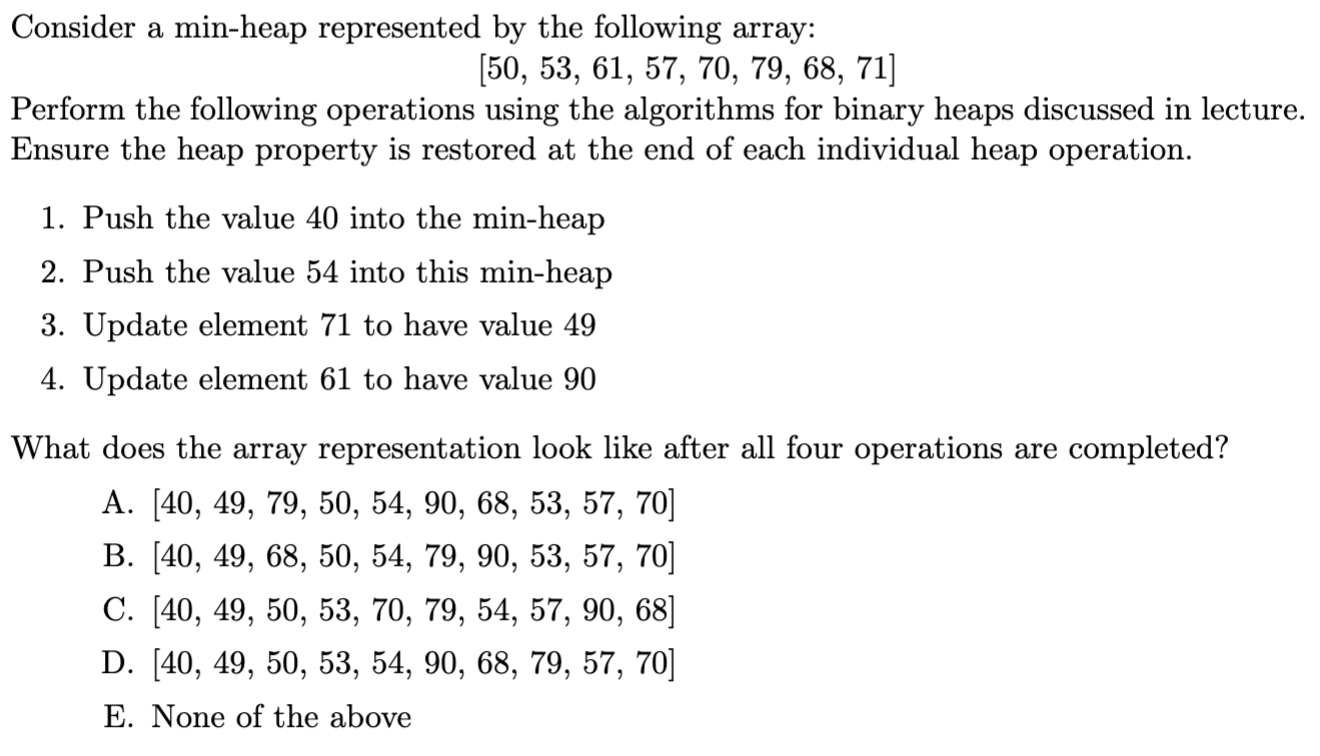 Consider a min-heap represented by the following array:

[50, 53, 61, 57, 70, 79, 68, 71]

Perform the following operations using the algorithms for binary heaps discussed in lecture. Ensure the heap property is restored at the end of each individual heap operation.

1. Push the value 40 into the min-heap
2. Push the value 54 into this min-heap
3. Update element 71 to have value 49
4. Update element 61 to have value 90

What does the array representation look like after all four operations are completed?

A. [40, 49, 79, 50, 54, 90, 68, 53, 57, 70]
B. [40, 49, 68, 50, 54, 79, 90, 53, 57, 70]
C. [40, 49, 50, 53, 70, 79, 54, 57, 90, 68]
D. [40, 49, 50, 53, 54, 90, 68, 79, 57, 70]
E. None of the above